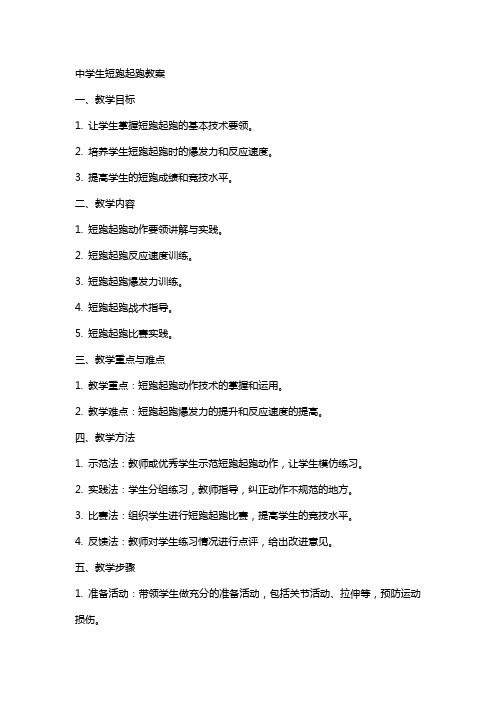 中学生短跑起跑教案

一、教学目标

1. 让学生掌握短跑起跑的基本技术要领。

2. 培养学生短跑起跑时的爆发力和反应速度。

3. 提高学生的短跑成绩和竞技水平。

二、教学内容

1. 短跑起跑动作要领讲解与实践。

2. 短跑起跑反应速度训练。

3. 短跑起跑爆发力训练。

4. 短跑起跑战术指导。

5. 短跑起跑比赛实践。

三、教学重点与难点

1. 教学重点：短跑起跑动作技术的掌握和运用。

2. 教学难点：短跑起跑爆发力的提升和反应速度的提高。

四、教学方法

1. 示范法：教师或优秀学生示范短跑起跑动作，让学生模仿练习。

2. 实践法：学生分组练习，教师指导，纠正动作不规范的地方。

3. 比赛法：组织学生进行短跑起跑比赛，提高学生的竞技水平。

4. 反馈法：教师对学生练习情况进行点评，给出改进意见。

五、教学步骤

1. 准备活动：带领学生做充分的准备活动，包括关节活动、拉伸等，预防运动损伤。